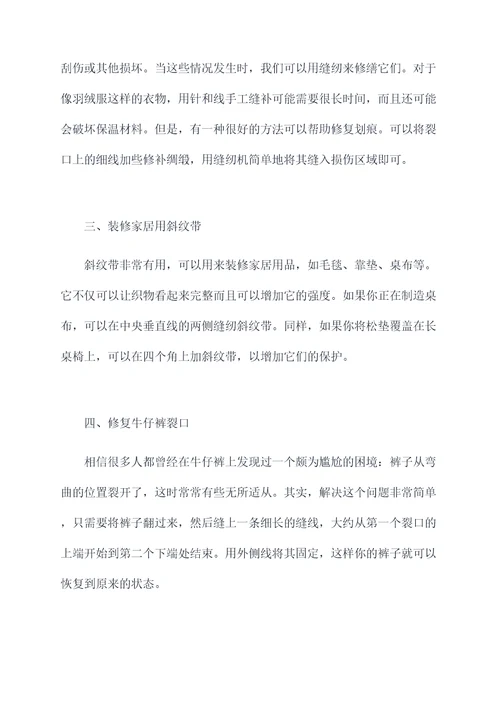 刮伤或其他损坏。当这些情况发生时，我们可以用缝纫来修缮它们。对于像羽绒服这样的衣物，用针和线手工缝补可能需要很长时间，而且还可能会破坏保温材料。但是，有一种很好的方法可以帮助修复划痕。可以将裂口上的细线加些修补绸缎，用缝纫机简单地将其缝入损伤区域即可。

三、装修家居用斜纹带

斜纹带非常有用，可以用来装修家居用品，如毛毯、靠垫、桌布等。它不仅可以让织物看起来完整而且可以增加它的强度。如果你正在制造桌布，可以在中央垂直线的两侧缝纫斜纹带。同样，如果你将松垫覆盖在长桌椅上，可以在四个角上加斜纹带，以增加它们的保护。

四、修复牛仔裤裂口

相信很多人都曾经在牛仔裤上发现过一个颇为尴尬的困境：裤子从弯曲的位置裂开了，这时常常有些无所适从。其实，解决这个问题非常简单，只需要将裤子翻过来，然后缝上一条细长的缝线，大约从第一个裂口的上端开始到第二个下端处结束。用外侧线将其固定，这样你的裤子就可以恢复到原来的状态。